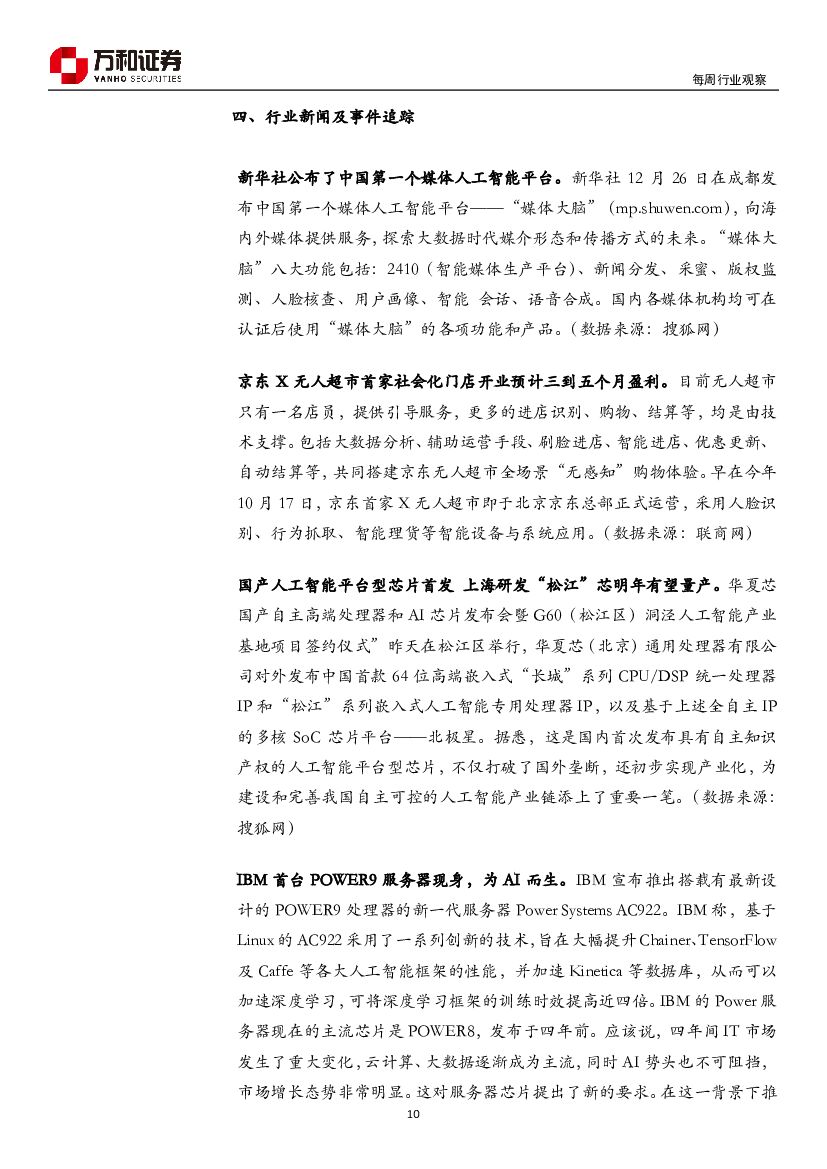 万和证券
VANHO SECURITIES

每周行业观察

四、行业新闻及事件追踪

新华社公布了中国第一个媒体人工智能平台。新华社 12 月 26 日在成都发布中国第一个媒体人工智能平台——“媒体大脑”（mp.shuwen.com），向海内外媒体提供服务，探索大数据时代媒介形态和传播方式的未来。“媒体大脑”八大功能包括：2410（智能媒体生产平台）、新闻分发、采蜜、版权监测、人脸核查、用户画像、智能 会话、语音合成。国内各媒体机构均可在认证后使用“媒体大脑”的各项功能和产品。（数据来源：搜狐网）

京东 X 无人超市首家社会化门店开业预计三到五个月盈利。目前无人超市只有一名店员，提供引导服务，更多的进店识别、购物、结算等，均是由技术支撑。包括大数据分析、辅助运营手段、刷脸进店、智能进店、优惠更新、自动结算等，共同搭建京东无人超市全场景“无感知”购物体验。早在今年 10 月 17 日，京东首家 X 无人超市即于北京京东总部正式运营，采用人脸识别、行为抓取、智能理货等智能设备与系统应用。（数据来源：联商网）

国产人工智能平台型芯片首发 上海研发“松江”芯明年有望量产。华夏芯国产自主高端处理器和 AI 芯片发布会暨 G60（松江区）洞泾人工智能产业基地项目签约仪式”昨天在松江区举行，华夏芯（北京）通用处理器有限公司对外发布中国首款 64 位高端嵌入式“长城”系列 CPU/DSP 统一处理器 IP 和“松江”系列嵌入式人工智能专用处理器 IP，以及基于上述全自主 IP 的多核 SoC 芯片平台——北极星。据悉，这是国内首次发布具有自主知识产权的人工智能平台型芯片，不仅打破了国外垄断，还初步实现产业化，为建设和完善我国自主可控的人工智能产业链添上了重要一笔。（数据来源：搜狐网）

IBM 首台 POWER9 服务器现身，为 AI 而生。IBM 宣布推出搭载有最新设计的 POWER9 处理器的新一代服务器 Power Systems AC922。IBM 称，基于 Linux 的 AC922 采用了一系列创新的技术，旨在大幅提升 Chainer、TensorFlow 及 Caffe 等各大人工智能框架的性能，并加速 Kinetica 等数据库，从而可以加速深度学习，可将深度学习框架的训练时效提高近四倍。IBM 的 Power 服务器现在的主流芯片是 POWER8，发布于四年前。应该说，四年间 IT 市场发生了重大变化，云计算、大数据逐渐成为主流，同时 AI 势头也不可阻挡，市场增长态势非常明显。这对服务器芯片提出了新的要求。在这一背景下推

10